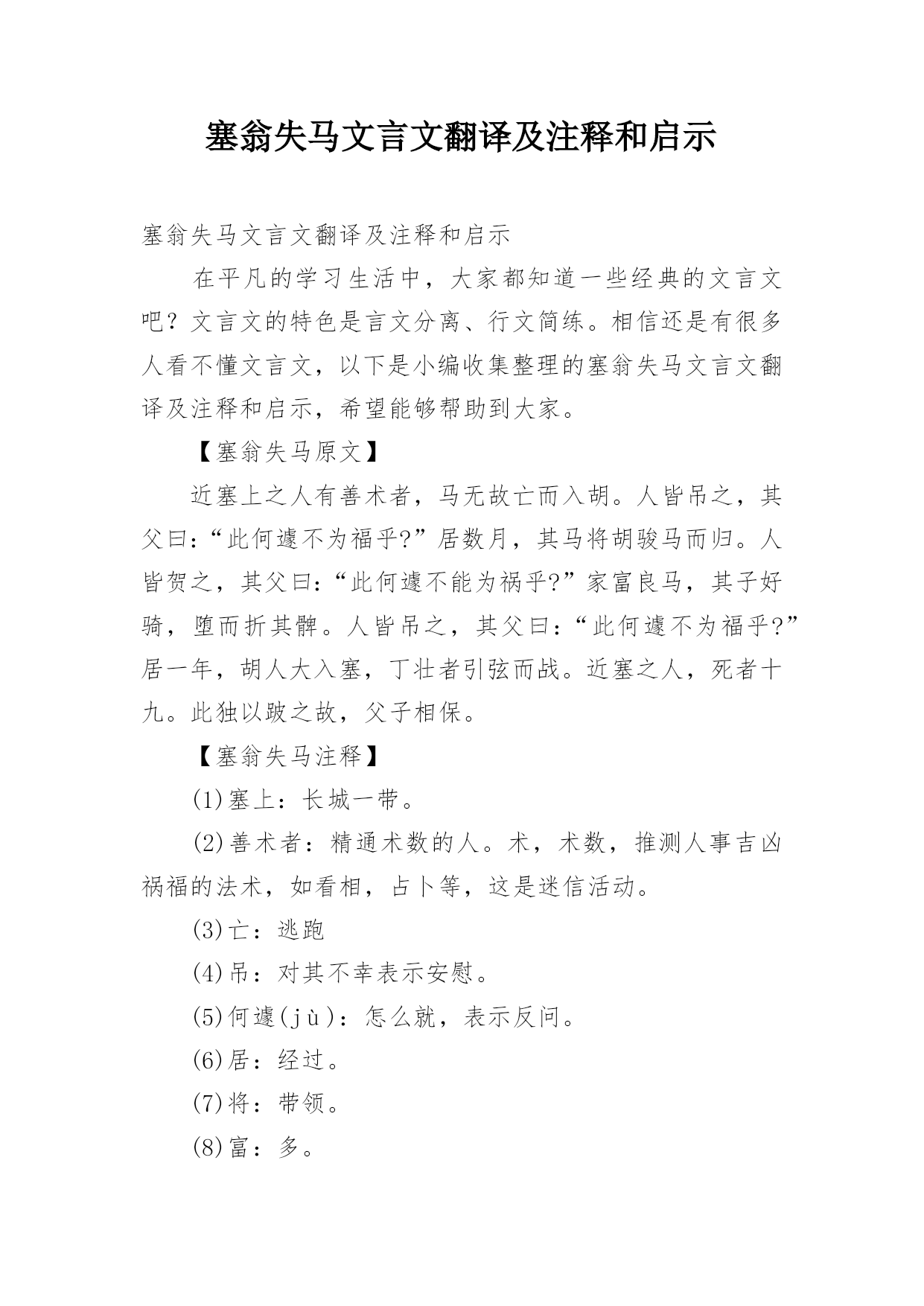 塞翁失马文言文翻译及注释和启示

塞翁失马文言文翻译及注释和启示

在平凡的学习生活中，大家都知道一些经典的文言文吧？文言文的特色是言文分离、行文简练。相信还是有很多人看不懂文言文，以下是小编收集整理的塞翁失马文言文翻译及注释和启示，希望能够帮助到大家。

【塞翁失马原文】

近塞上之人有善术者，马无故亡而入胡。人皆吊之，其父曰:“此何遽不为福乎?”居数月，其马将胡骏马而归。人皆贺之，其父曰:“此何遽不能为祸乎?”家富良马，其子好骑，堕而折其髀。人皆吊之，其父曰:“此何遽不为福乎?”居一年，胡人大入塞，丁壮者引弦而战。近塞之人，死者十九。此独以跛之故，父子相保。

【塞翁失马注释】

(1)塞上：长城一带。

(2)善术者：精通术数的人。术，术数，推测人事吉凶祸福的法术，如看相，占卜等，这是迷信活动。

(3)亡：逃跑

(4)吊：对其不幸表示安慰。

(5)何遽(jù)：怎么就，表示反问。

(6)居：经过。

(7)将：带领。

(8)富：多。